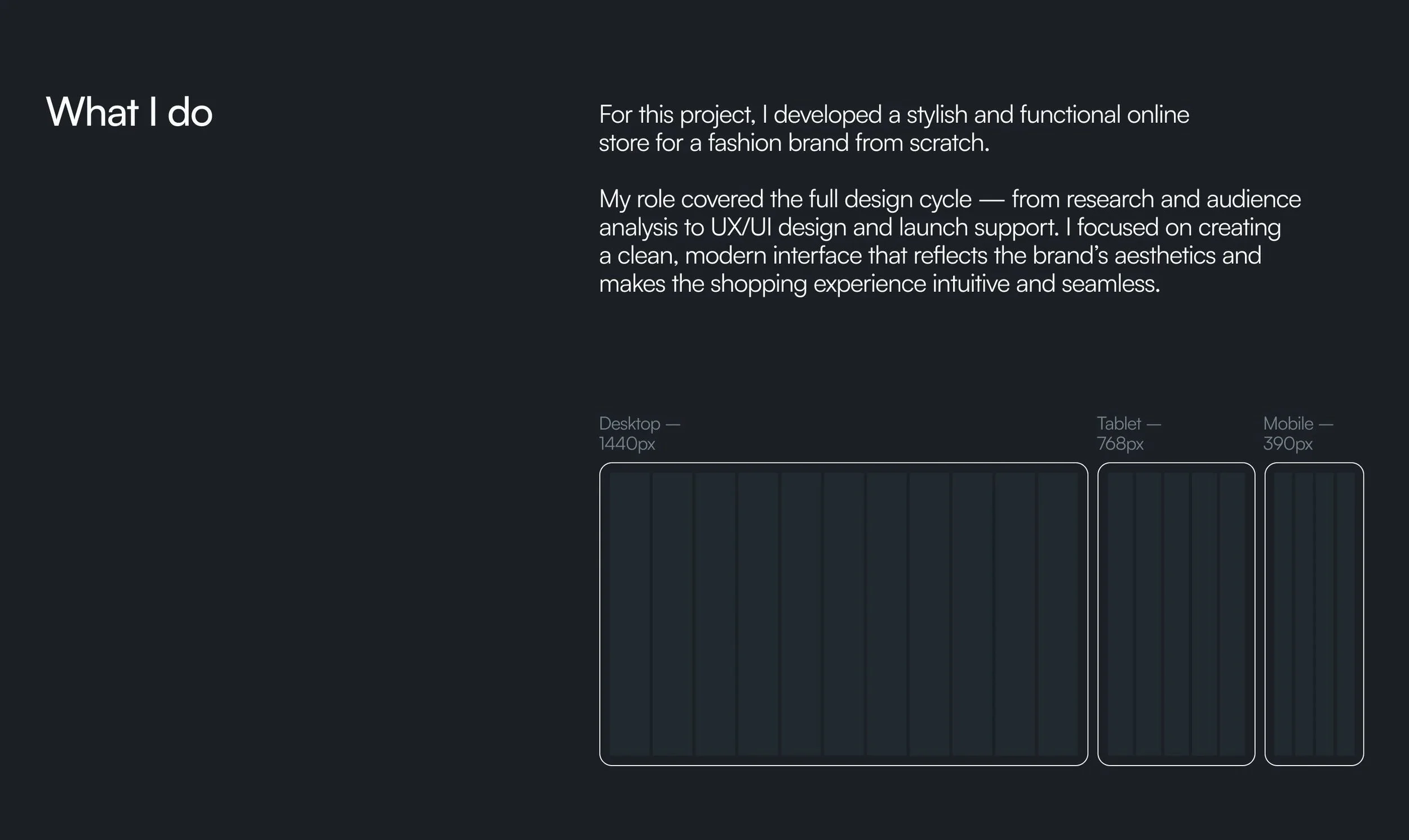 What I do

For this project, I developed a stylish and functional online store for a fashion brand from scratch.

My role covered the full design cycle — from research and audience analysis to UX/UI design and launch support. I focused on creating a clean, modern interface that reflects the brand's aesthetics and makes the shopping experience intuitive and seamless.

Desktop —
1440px

Tablet —
768px

Mobile —
390px